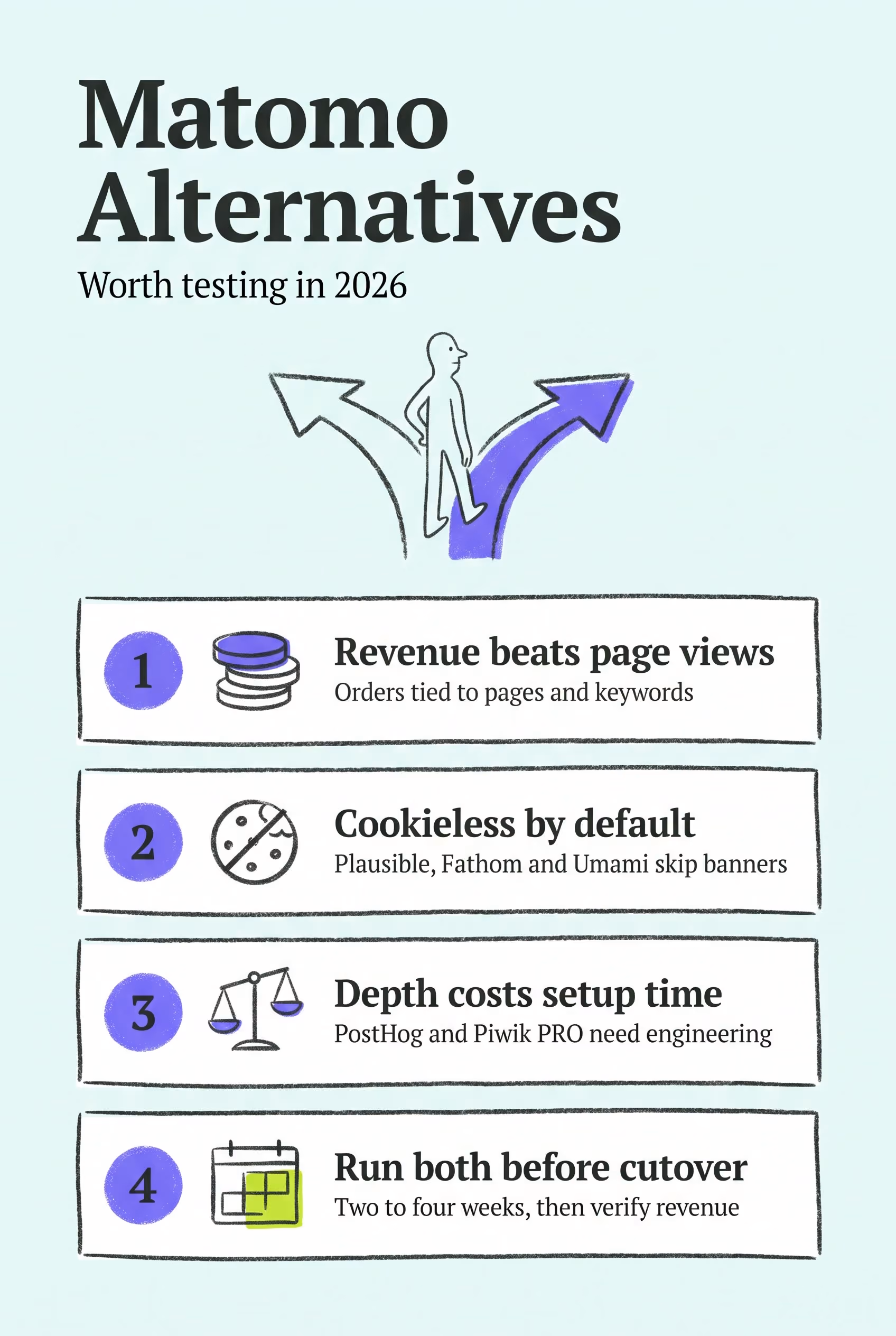 Matomo Alternatives

Worth testing in 2026

1
Revenue beats page views
Orders tied to pages and keywords

2
Cookieless by default
Plausible, Fathom and Umami skip banners

3
Depth costs setup time
PostHog and Piwik PRO need engineering

4
Run both before cutover
Two to four weeks, then verify revenue